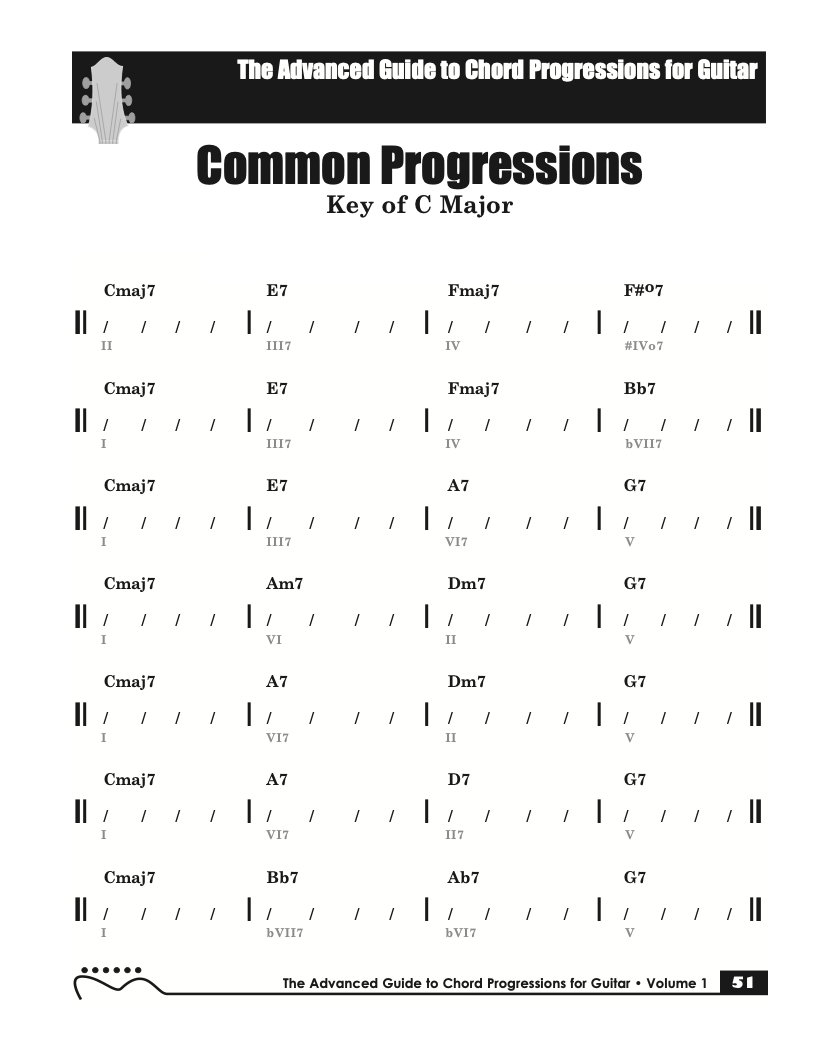 The Advanced Guide to Chord Progressions for Guitar

Common Progressions
Key of C Major

| Cmaj7 | E7 | Fmaj7 | F#º7 |
|---|---|---|---|
| / / / / | / / / / | / / / / | / / / / |
| II | III7 | IV | #IVo7 |

| Cmaj7 | E7 | Fmaj7 | Bb7 |
|---|---|---|---|
| / / / / | / / / / | / / / / | / / / / |
| I | III7 | IV | bVII7 |

| Cmaj7 | E7 | A7 | G7 |
|---|---|---|---|
| / / / / | / / / / | / / / / | / / / / |
| I | III7 | VI7 | V |

| Cmaj7 | Am7 | Dm7 | G7 |
|---|---|---|---|
| / / / / | / / / / | / / / / | / / / / |
| I | VI | II | V |

| Cmaj7 | A7 | Dm7 | G7 |
|---|---|---|---|
| / / / / | / / / / | / / / / | / / / / |
| I | VI7 | II | V |

| Cmaj7 | A7 | D7 | G7 |
|---|---|---|---|
| / / / / | / / / / | / / / / | / / / / |
| I | VI7 | II7 | V |

| Cmaj7 | Bb7 | Ab7 | G7 |
|---|---|---|---|
| / / / / | / / / / | / / / / | / / / / |
| I | bVII7 | bVI7 | V |

The Advanced Guide to Chord Progressions for Guitar • Volume 1 51